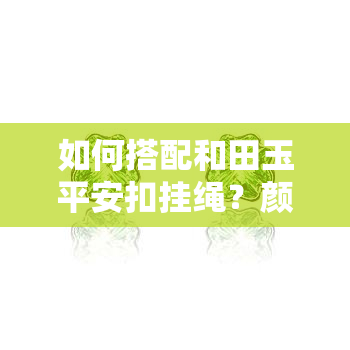 如何搭配和田玉平安扣挂绳？颜